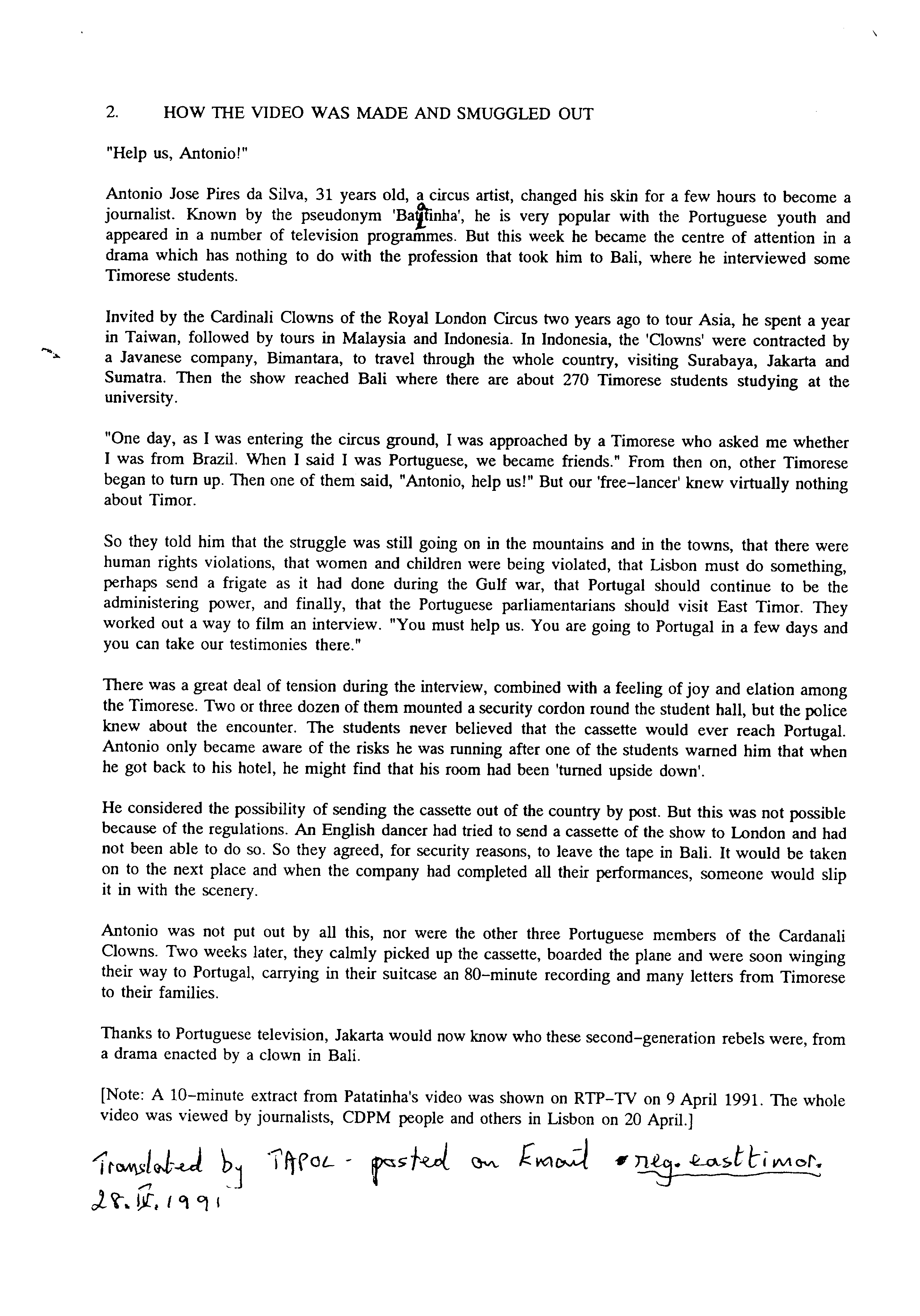 2. HOW THE VIDEO WAS MADE AND SMUGGLED OUT

"Help us, Antonio!"

Antonio Jose Pires da Silva, 31 years old, a circus artist, changed his skin for a few hours to become a journalist. Known by the pseudonym 'Batatinha', he is very popular with the Portuguese youth and appeared in a number of television programmes. But this week he became the centre of attention in a drama which has nothing to do with the profession that took him to Bali, where he interviewed some Timorese students.

Invited by the Cardinali Clowns of the Royal London Circus two years ago to tour Asia, he spent a year in Taiwan, followed by tours in Malaysia and Indonesia. In Indonesia, the 'Clowns' were contracted by a Javanese company, Bimantara, to travel through the whole country, visiting Surabaya, Jakarta and Sumatra. Then the show reached Bali where there are about 270 Timorese students studying at the university.

"One day, as I was entering the circus ground, I was approached by a Timorese who asked me whether I was from Brazil. When I said I was Portuguese, we became friends." From then on, other Timorese began to turn up. Then one of them said, "Antonio, help us!" But our 'free-lancer' knew virtually nothing about Timor.

So they told him that the struggle was still going on in the mountains and in the towns, that there were human rights violations, that women and children were being violated, that Lisbon must do something, perhaps send a frigate as it had done during the Gulf war, that Portugal should continue to be the administering power, and finally, that the Portuguese parliamentarians should visit East Timor. They worked out a way to film an interview. "You must help us. You are going to Portugal in a few days and you can take our testimonies there."

There was a great deal of tension during the interview, combined with a feeling of joy and elation among the Timorese. Two or three dozen of them mounted a security cordon round the student hall, but the police knew about the encounter. The students never believed that the cassette would ever reach Portugal. Antonio only became aware of the risks he was running after one of the students warned him that when he got back to his hotel, he might find that his room had been 'turned upside down'.

He considered the possibility of sending the cassette out of the country by post. But this was not possible because of the regulations. An English dancer had tried to send a cassette of the show to London and had not been able to do so. So they agreed, for security reasons, to leave the tape in Bali. It would be taken on to the next place and when the company had completed all their performances, someone would slip it in with the scenery.

Antonio was not put out by all this, nor were the other three Portuguese members of the Cardanali Clowns. Two weeks later, they calmly picked up the cassette, boarded the plane and were soon winging their way to Portugal, carrying in their suitcase an 80-minute recording and many letters from Timorese to their families.

Thanks to Portuguese television, Jakarta would now know who these second-generation rebels were, from a drama enacted by a clown in Bali.

[Note: A 10-minute extract from Patatinha's video was shown on RTP-TV on 9 April 1991. The whole video was viewed by journalists, CDPM people and others in Lisbon on 20 April.]

Translated by TAPOL - posted on Email reg.easttimor.
28.IV.1991